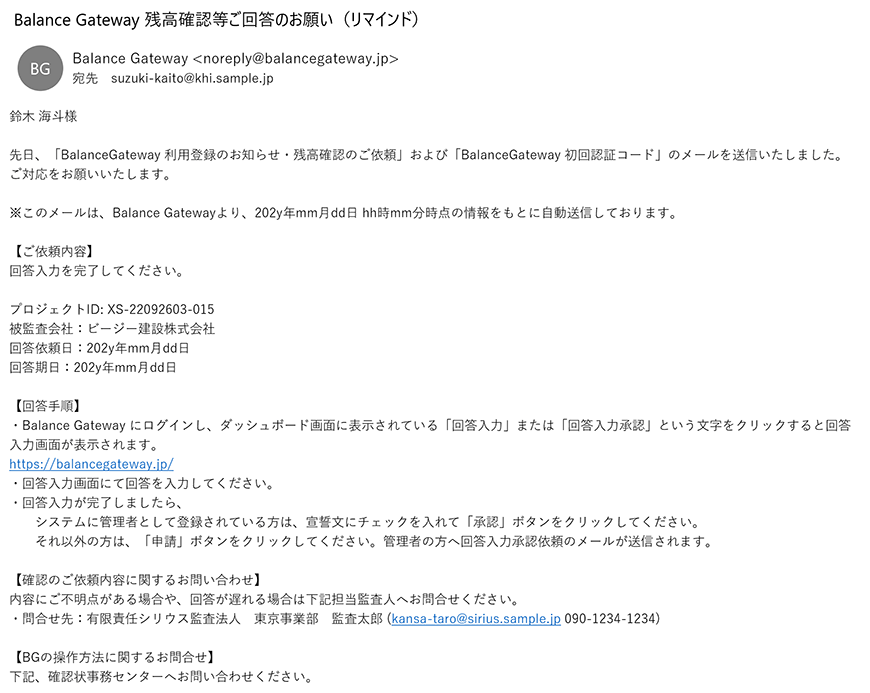 Balance Gateway 残高確認等ご回答のお願い（リマインド）

BG
Balance Gateway <noreply@balancegateway.jp>
宛先　suzuki-kaito@khi.sample.jp

鈴木 海斗様

先日、「BalanceGateway 利用登録のお知らせ・残高確認のご依頼」および「BalanceGateway 初回認証コード」のメールを送信いたしました。
ご対応をお願いいたします。

※このメールは、Balance Gatewayより、202y年mm月dd日 hh時mm分時点の情報をもとに自動送信しております。

【ご依頼内容】
回答入力を完了してください。

プロジェクトID: XS-22092603-015
被監査会社：ビージー建設株式会社
回答依頼日：202y年mm月dd日
回答期日：202y年mm月dd日

【回答手順】
・Balance Gateway にログインし、ダッシュボード画面に表示されている「回答入力」または「回答入力承認」という文字をクリックすると回答入力画面が表示されます。
https://balancegateway.jp/
・回答入力画面にて回答を入力してください。
・回答入力が完了しましたら、
　システムに管理者として登録されている方は、宣誓文にチェックを入れて「承認」ボタンをクリックしてください。
　それ以外の方は、「申請」ボタンをクリックしてください。管理者の方へ回答入力承認依頼のメールが送信されます。

【確認のご依頼内容に関するお問い合わせ】
内容にご不明点がある場合や、回答が遅れる場合は下記担当監査人へお問合せください。
・問合せ先：有限責任シリウス監査法人　東京事業部　監査太郎 (kansa-taro@sirius.sample.jp 090-1234-1234)

【BGの操作方法に関するお問合せ】
下記、確認状事務センターへお問い合わせください。